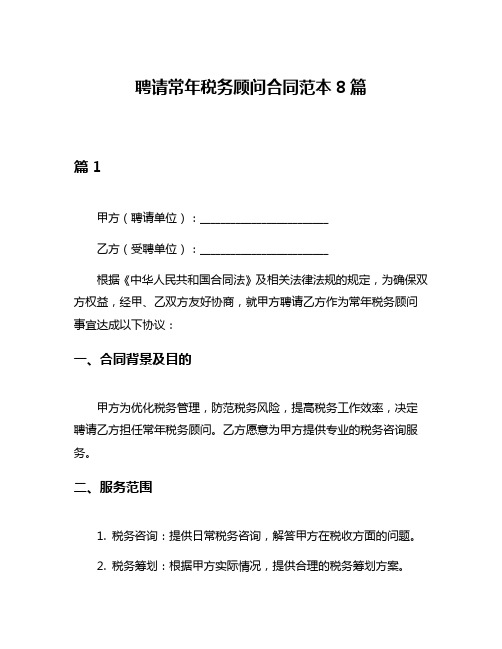 聘请常年税务顾问合同范本 8 篇

篇 1

甲方（聘请单位）：______________________

乙方（受聘单位）：______________________

根据《中华人民共和国合同法》及相关法律法规的规定，为确保双方权益，经甲、乙双方友好协商，就甲方聘请乙方作为常年税务顾问事宜达成以下协议：

一、合同背景及目的

甲方为优化税务管理，防范税务风险，提高税务工作效率，决定聘请乙方担任常年税务顾问。乙方愿意为甲方提供专业的税务咨询服务。

二、服务范围

1. 税务咨询：提供日常税务咨询，解答甲方在税收方面的问题。

2. 税务筹划：根据甲方实际情况，提供合理的税务筹划方案。